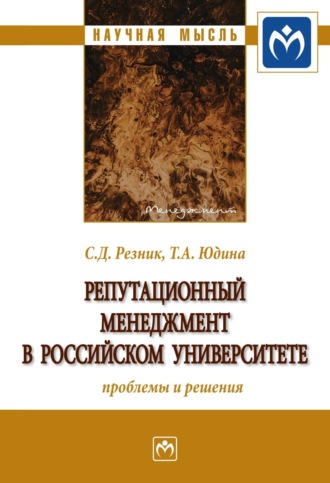 НАУЧНАЯ МЫСЛЬ

Менеджмент

С.Д. Резник, Т.А. Юдина

РЕПУТАЦИОННЫЙ МЕНЕДЖМЕНТ В РОССИЙСКОМ УНИВЕРСИТЕТЕ

проблемы и решения